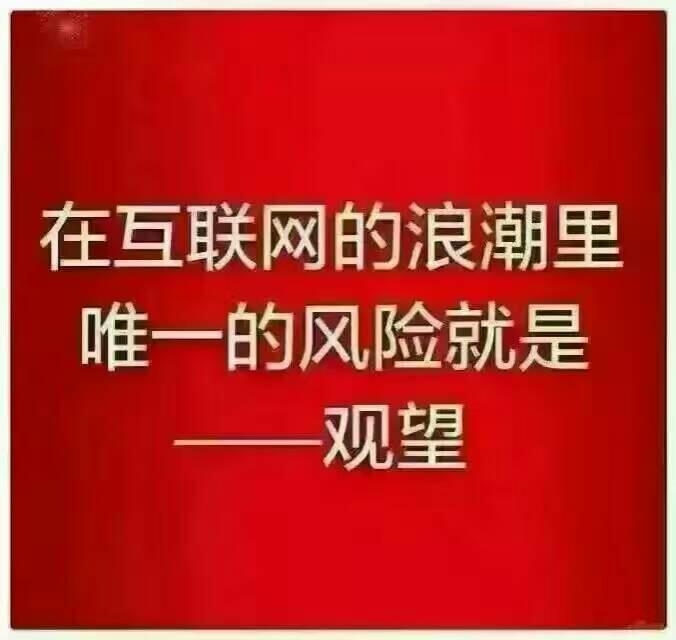 在互联网的浪潮里
唯一的风险就是
——观望